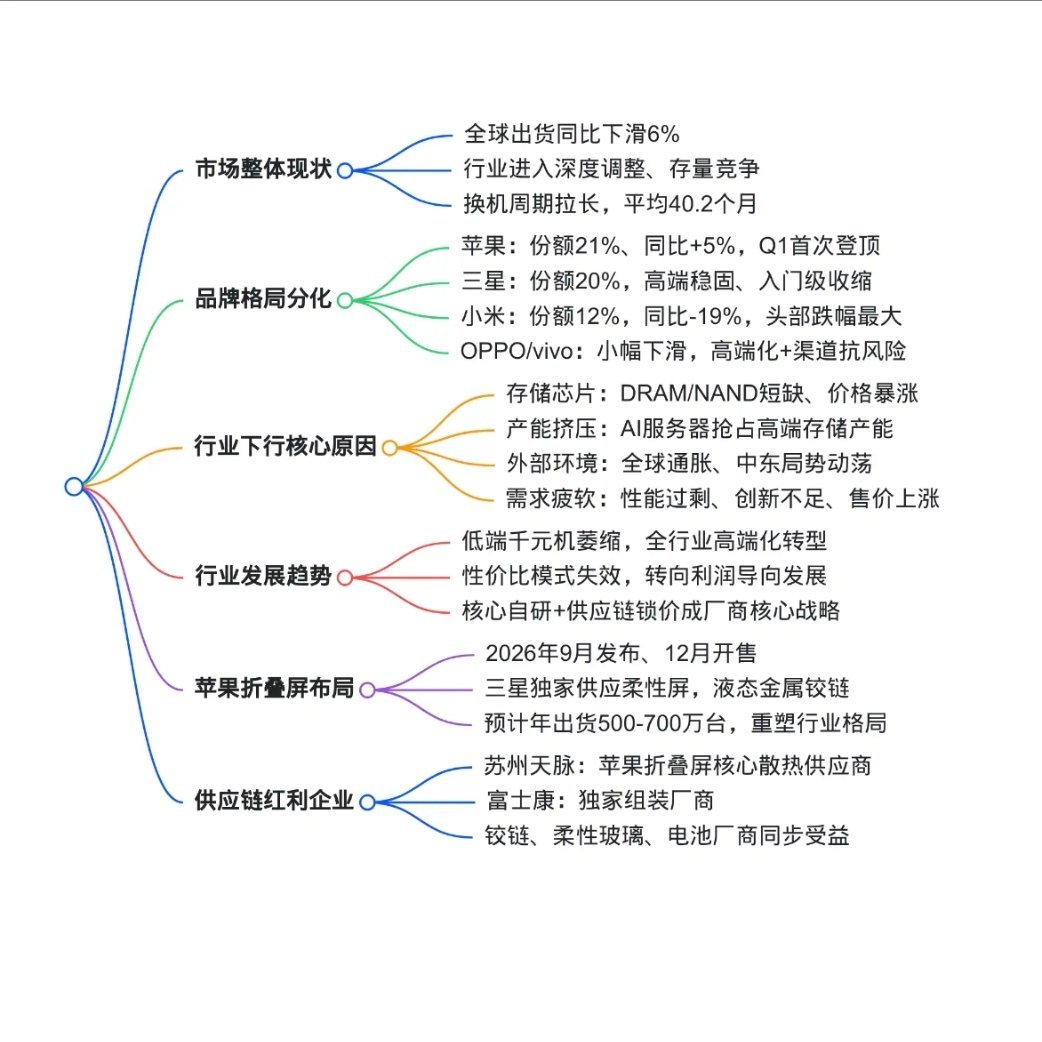 市场整体现状
全球出货同比下滑6%
行业进入深度调整、存量竞争
换机周期拉长，平均40.2个月

品牌格局分化
苹果：份额21%、同比+5%，Q1首次登顶
三星：份额20%，高端稳固、入门级收缩
小米：份额12%，同比-19%，头部跌幅最大
OPPO/vivo：小幅下滑，高端化+渠道抗风险

行业下行核心原因
存储芯片：DRAM/NAND短缺、价格暴涨
产能挤压：AI服务器抢占高端存储产能
外部环境：全球通胀、中东局势动荡
需求疲软：性能过剩、创新不足、售价上涨

行业发展趋势
低端千元机萎缩，全行业高端化转型
性价比模式失效，转向利润导向发展
核心自研+供应链锁价成厂商核心战略

苹果折叠屏布局
2026年9月发布、12月开售
三星独家供应柔性屏，液态金属铰链
预计年出货500-700万台，重塑行业格局

供应链红利企业
苏州天脉：苹果折叠屏核心散热供应商
富士康：独家组装厂商
铰链、柔性玻璃、电池厂商同步受益